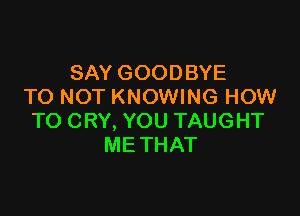 SAY GOODBYE
TO NOT KNOWING HOW
TO CRY, YOU TAUGHT
ME THAT